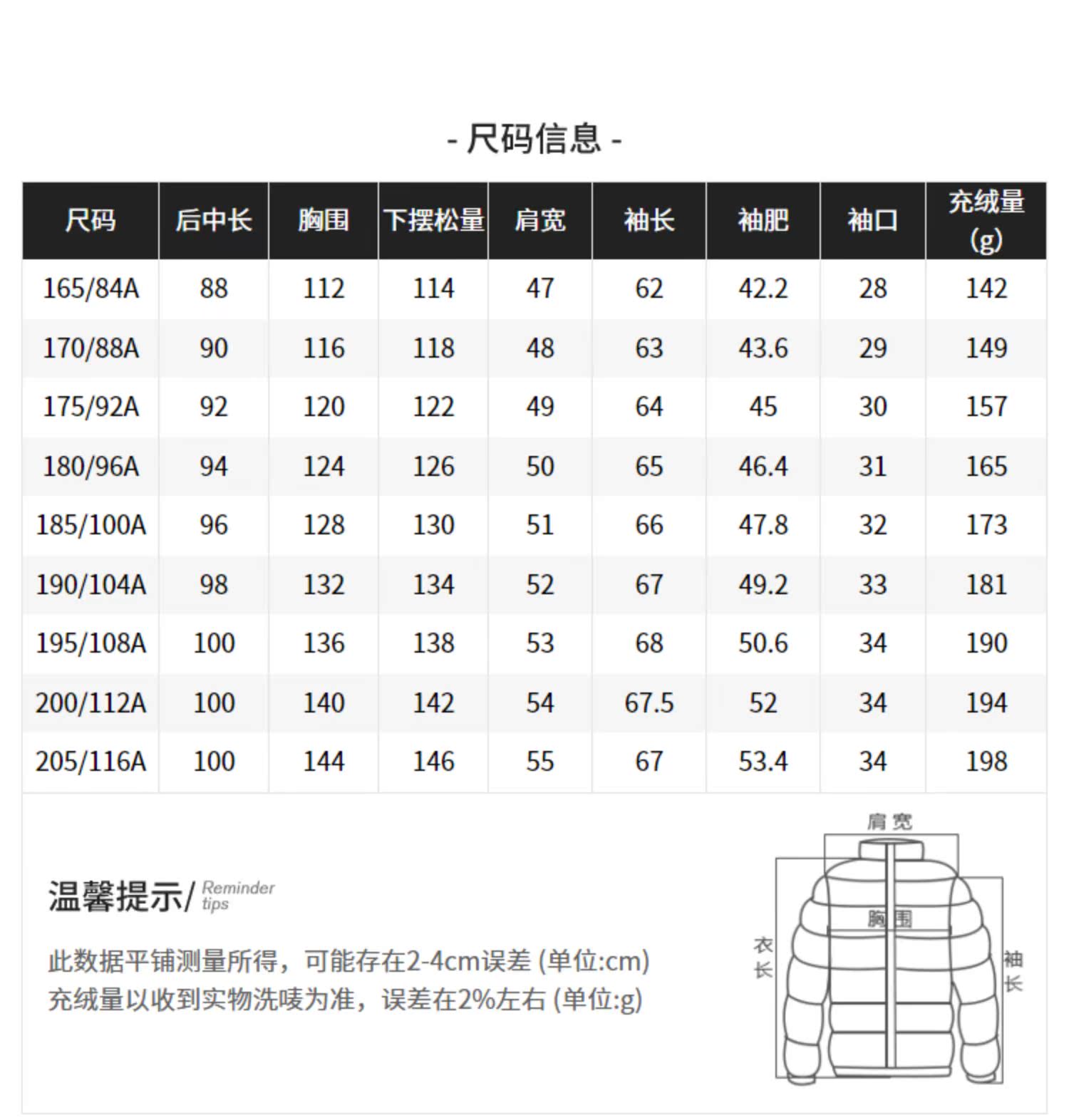 - 尺码信息 -

| 尺码 | 后中长 | 胸围 | 下摆松量 | 肩宽 | 袖长 | 袖肥 | 袖口 | 充绒量 (g) |
|---|---|---|---|---|---|---|---|---|
| 165/84A | 88 | 112 | 114 | 47 | 62 | 42.2 | 28 | 142 |
| 170/88A | 90 | 116 | 118 | 48 | 63 | 43.6 | 29 | 149 |
| 175/92A | 92 | 120 | 122 | 49 | 64 | 45 | 30 | 157 |
| 180/96A | 94 | 124 | 126 | 50 | 65 | 46.4 | 31 | 165 |
| 185/100A | 96 | 128 | 130 | 51 | 66 | 47.8 | 32 | 173 |
| 190/104A | 98 | 132 | 134 | 52 | 67 | 49.2 | 33 | 181 |
| 195/108A | 100 | 136 | 138 | 53 | 68 | 50.6 | 34 | 190 |
| 200/112A | 100 | 140 | 142 | 54 | 67.5 | 52 | 34 | 194 |
| 205/116A | 100 | 144 | 146 | 55 | 67 | 53.4 | 34 | 198 |

温馨提示/ Reminder tips

此数据平铺测量所得，可能存在2-4cm误差 (单位:cm)
充绒量以收到实物洗唛为准，误差在2%左右 (单位:g)

肩宽
胸围
衣长
袖长